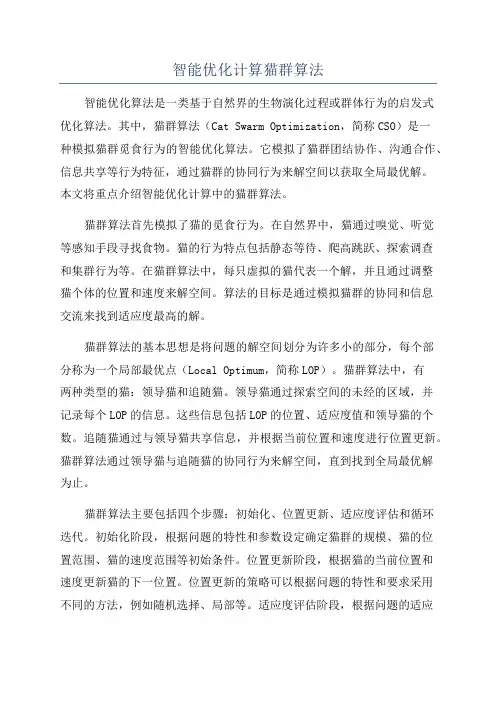 智能优化计算猫群算法

智能优化算法是一类基于自然界的生物演化过程或群体行为的启发式优化算法。其中，猫群算法（Cat Swarm Optimization，简称CSO）是一种模拟猫群觅食行为的智能优化算法。它模拟了猫群团结协作、沟通合作、信息共享等行为特征，通过猫群的协同行为来解空间以获取全局最优解。本文将重点介绍智能优化计算中的猫群算法。

猫群算法首先模拟了猫的觅食行为。在自然界中，猫通过嗅觉、听觉等感知手段寻找食物。猫的行为特点包括静态等待、爬高跳跃、探索调查和集群行为等。在猫群算法中，每只虚拟的猫代表一个解，并且通过调整猫个体的位置和速度来解空间。算法的目标是通过模拟猫群的协同和信息交流来找到适应度最高的解。

猫群算法的基本思想是将问题的解空间划分为许多小的部分，每个部分称为一个局部最优点（Local Optimum，简称LOP）。猫群算法中，有两种类型的猫：领导猫和追随猫。领导猫通过探索空间的未经的区域，并记录每个LOP的信息。这些信息包括LOP的位置、适应度值和领导猫的个数。追随猫通过与领导猫共享信息，并根据当前位置和速度进行位置更新。猫群算法通过领导猫与追随猫的协同行为来解空间，直到找到全局最优解为止。

猫群算法主要包括四个步骤：初始化、位置更新、适应度评估和循环迭代。初始化阶段，根据问题的特性和参数设定确定猫群的规模、猫的位置范围、猫的速度范围等初始条件。位置更新阶段，根据猫的当前位置和速度更新猫的下一位置。位置更新的策略可以根据问题的特性和要求采用不同的方法，例如随机选择、局部等。适应度评估阶段，根据问题的适应